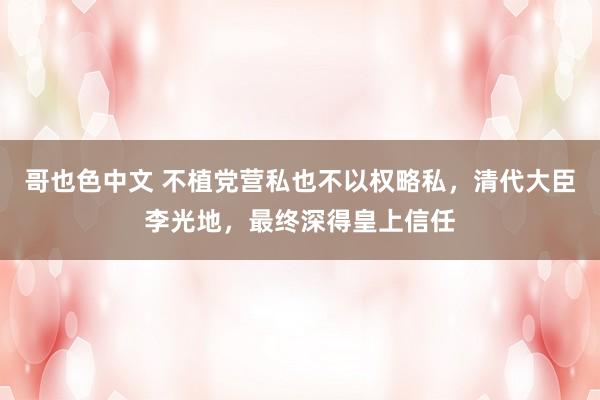 哥也色中文 不植党营私也不以权略私，清代大臣李光地，最终深得皇上信任